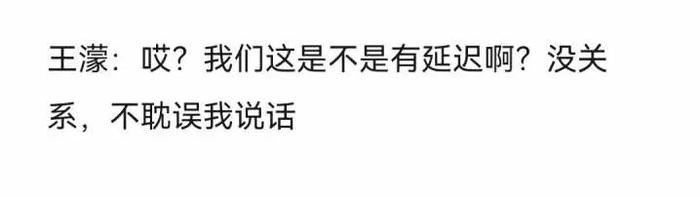 王濛：哎？我们这是不是有延迟啊？没关系，不耽误我说话